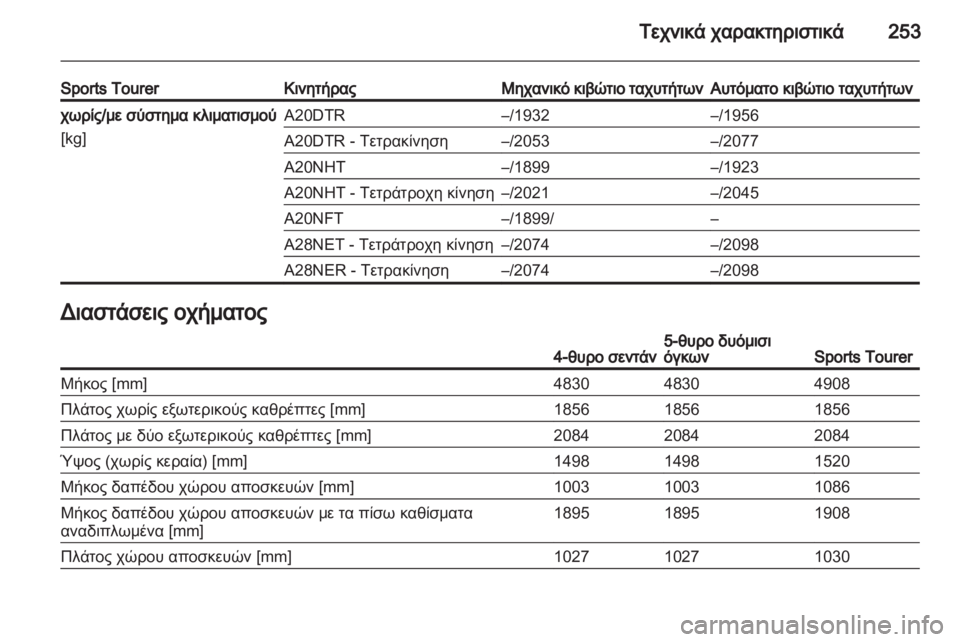 Τεχνικά χαρακτηριστικά 253

| Sports Tourer | Κινητήρας | Μηχανικό κιβώτιο ταχυτήτων | Αυτόματο κιβώτιο ταχυτήτων |
|---|---|---|---|
| χωρίς/με σύστημα κλιματισμού [kg] | A20DTR | –/1932 | –/1956 |
| | A20DTR - Τετρακίνηση | –/2053 | –/2077 |
| | A20NHT | –/1899 | –/1923 |
| | A20NHT - Τετράτροχη κίνηση | –/2021 | –/2045 |
| | A20NFT | –/1899/ | – |
| | A28NET - Τετράτροχη κίνηση | –/2074 | –/2098 |
| | A28NER - Τετρακίνηση | –/2074 | –/2098 |

Διαστάσεις οχήματος

| | 4-θυρο σεντάν | 5-θυρο δυόμισι όγκων | Sports Tourer |
|---|---|---|---|
| Μήκος [mm] | 4830 | 4830 | 4908 |
| Πλάτος χωρίς εξωτερικούς καθρέπτες [mm] | 1856 | 1856 | 1856 |
| Πλάτος με δύο εξωτερικούς καθρέπτες [mm] | 2084 | 2084 | 2084 |
| Ύψος (χωρίς κεραία) [mm] | 1498 | 1498 | 1520 |
| Μήκος δαπέδου χώρου αποσκευών [mm] | 1003 | 1003 | 1086 |
| Μήκος δαπέδου χώρου αποσκευών με τα πίσω καθίσματα αναδιπλωμένα [mm] | 1895 | 1895 | 1908 |
| Πλάτος χώρου αποσκευών [mm] | 1027 | 1027 | 1030 |

carmanualsonline.info